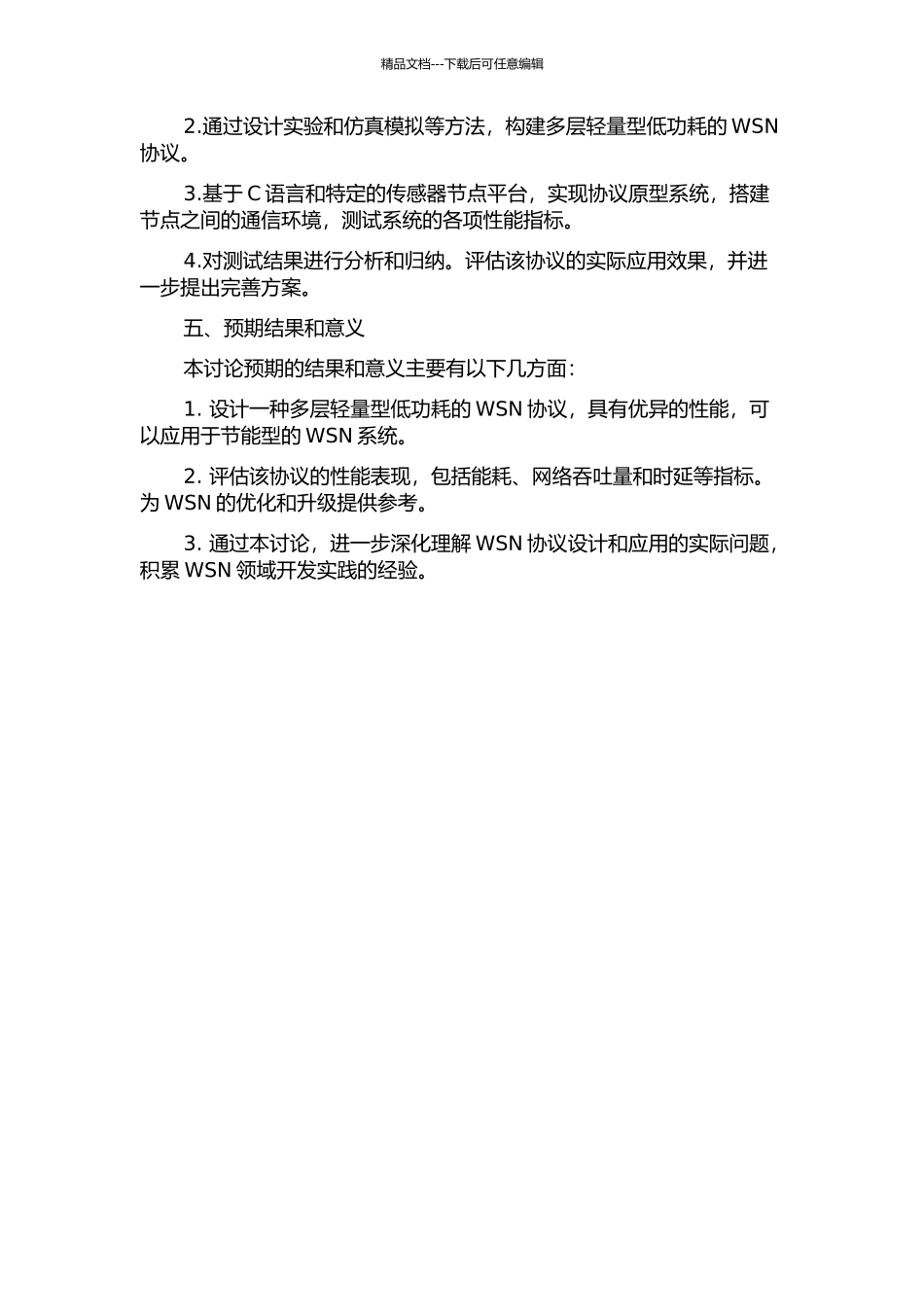 精品文档---下载后可任意编辑

2.通过设计实验和仿真模拟等方法，构建多层轻量型低功耗的 WSN 协议。

3.基于 C 语言和特定的传感器节点平台，实现协议原型系统，搭建节点之间的通信环境，测试系统的各项性能指标。

4.对测试结果进行分析和归纳。评估该协议的实际应用效果，并进一步提出完善方案。

五、预期结果和意义

本讨论预期的结果和意义主要有以下几方面：

1. 设计一种多层轻量型低功耗的 WSN 协议，具有优异的性能，可以应用于节能型的 WSN 系统。

2. 评估该协议的性能表现，包括能耗、网络吞吐量和时延等指标。为 WSN 的优化和升级提供参考。

3. 通过本讨论，进一步深化理解 WSN 协议设计和应用的实际问题，积累 WSN 领域开发实践的经验。